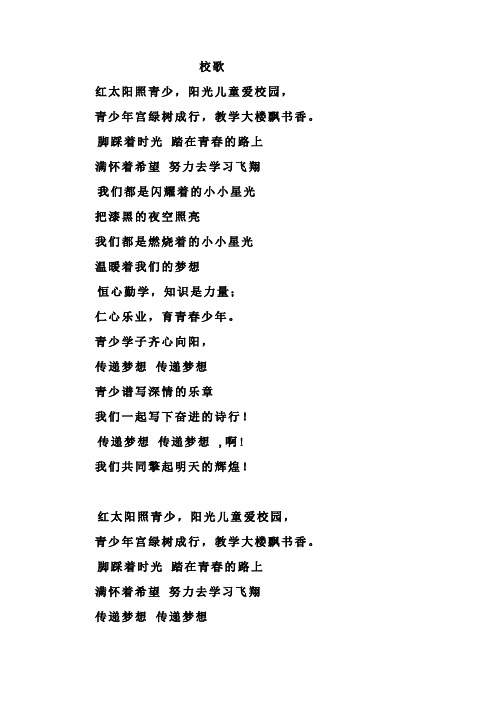 校歌

红太阳照青少，阳光儿童爱校园，

青少年宫绿树成行，教学大楼飘书香。

脚踩着时光 踏在青春的路上

满怀着希望 努力去学习飞翔

我们都是闪耀着的小小星光

把漆黑的夜空照亮

我们都是燃烧着的小小星光

温暖着我们的梦想

恒心勤学，知识是力量；

仁心乐业，育青春少年。

青少学子齐心向阳，

传递梦想 传递梦想

青少谱写深情的乐章

我们一起写下奋进的诗行！

传递梦想 传递梦想 ，啊！

我们共同擎起明天的辉煌！

红太阳照青少，阳光儿童爱校园，

青少年宫绿树成行，教学大楼飘书香。

脚踩着时光 踏在青春的路上

满怀着希望 努力去学习飞翔

传递梦想 传递梦想